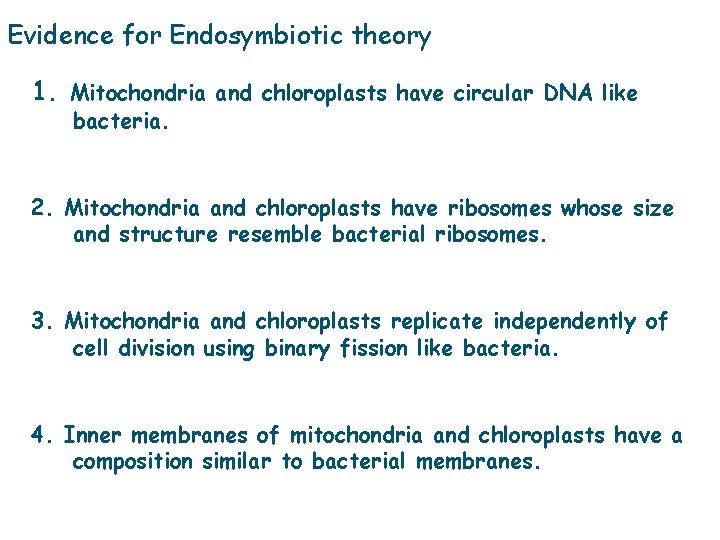 Evidence for Endosymbiotic theory

1. Mitochondria and chloroplasts have circular DNA like bacteria.

2. Mitochondria and chloroplasts have ribosomes whose size and structure resemble bacterial ribosomes.

3. Mitochondria and chloroplasts replicate independently of cell division using binary fission like bacteria.

4. Inner membranes of mitochondria and chloroplasts have a composition similar to bacterial membranes.